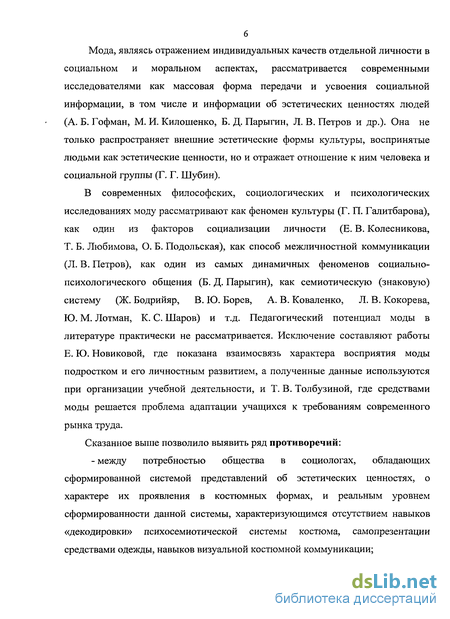 6

Мода, являясь отражением индивидуальных качеств отдельной личности в социальном и моральном аспектах, рассматривается современными исследователями как массовая форма передачи и усвоения социальной информации, в том числе и информации об эстетических ценностях людей (А. Б. Гофман, М. И. Килошенко, Б. Д. Парыгин, Л. В. Петров и др.). Она не только распространяет внешние эстетические формы культуры, воспринятые людьми как эстетические ценности, но и отражает отношение к ним человека и социальной группы (Г. Г. Шубин).

В современных философских, социологических и психологических исследованиях моду рассматривают как феномен культуры (Г. П. Галитбарова), как один из факторов социализации личности (Е. В. Колесникова, Т. Б. Любимова, О. Б. Подольская), как способ межличностной коммуникации (Л. В. Петров), как один из самых динамичных феноменов социально-психологического общения (Б. Д. Парыгин), как семиотическую (знаковую) систему (Ж. Бодрийяр, В. Ю. Борев, А. В. Коваленко, Л. В. Кокорева, Ю. М. Лотман, К. С. Шаров) и т.д. Педагогический потенциал моды в литературе практически не рассматривается. Исключение составляют работы Е. Ю. Новиковой, где показана взаимосвязь характера восприятия моды подростком и его личностным развитием, а полученные данные используются при организации учебной деятельности, и Т. В. Толбузиной, где средствами моды решается проблема адаптации учащихся к требованиям современного рынка труда.

Сказанное выше позволило выявить ряд противоречий:

- между потребностью общества в социологах, обладающих сформированной системой представлений об эстетических ценностях, о характере их проявления в костюмных формах, и реальным уровнем сформированности данной системы, характеризующимся отсутствием навыков «декодировки» психосемиотической системы костюма, самопрезентации средствами одежды, навыков визуальной костюмной коммуникации;

dsLib.net
библиотека диссертаций